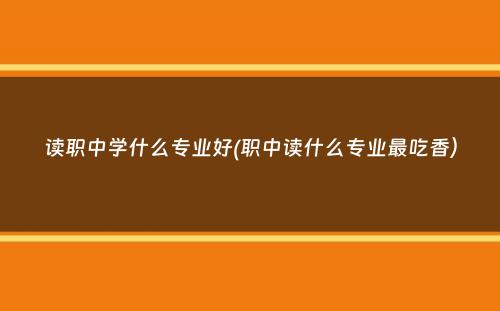 读职中学什么专业好(职中读什么专业最吃香)